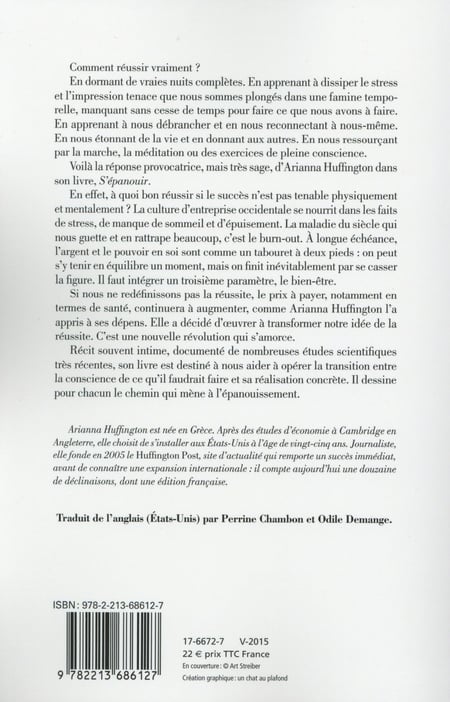 Comment réussir vraiment ?

En dormant de vraies nuits complètes. En apprenant à dissiper le stress et l'impression tenace que nous sommes plongés dans une famine temporelle, manquant sans cesse de temps pour faire ce que nous avons à faire. En apprenant à nous débrancher et en nous reconnectant à nous-même. En nous étonnant de la vie et en donnant aux autres. En nous ressourçant par la marche, la méditation ou des exercices de pleine conscience.

Voilà la réponse provocatrice, mais très sage, d'Arianna Huffington dans son livre, S'épanouir.

En effet, à quoi bon réussir si le succès n'est pas tenable physiquement et mentalement ? La culture d'entreprise occidentale se nourrit dans les faits de stress, de manque de sommeil et d'épuisement. La maladie du siècle qui nous guette et en rattrape beaucoup, c'est le burn-out. À longue échéance, l'argent et le pouvoir en soi sont comme un tabouret à deux pieds : on peut s'y tenir en équilibre un moment, mais on finit inévitablement par se casser la figure. Il faut intégrer un troisième paramètre, le bien-être.

Si nous ne redéfinissons pas la réussite, le prix à payer, notamment en termes de santé, continuera à augmenter, comme Arianna Huffington l'a appris à ses dépens. Elle a décidé d'œuvrer à transformer notre idée de la réussite. C'est une nouvelle révolution qui s'amorce.

Récit souvent intime, documenté de nombreuses études scientifiques très récentes, son livre est destiné à nous aider à opérer la transition entre la conscience de ce qu'il faudrait faire et sa réalisation concrète. Il dessine pour chacun le chemin qui mène à l'épanouissement.

Arianna Huffington est née en Grèce. Après des études d'économie à Cambridge en Angleterre, elle choisit de s'installer aux États-Unis à l'âge de vingt-cinq ans. Journaliste, elle fonde en 2005 le Huffington Post, site d'actualité qui remporte un succès immédiat, avant de connaître une expansion internationale : il compte aujourd'hui une douzaine de déclinaisons, dont une édition française.

Traduit de l'anglais (États-Unis) par Perrine Chambon et Odile Demange.

ISBN : 978-2-213-68612-7

9 782213 686127

17-6672-7 V-2015
22 € prix TTC France
En couverture : © Art Streiber
Création graphique : un chat au plafond